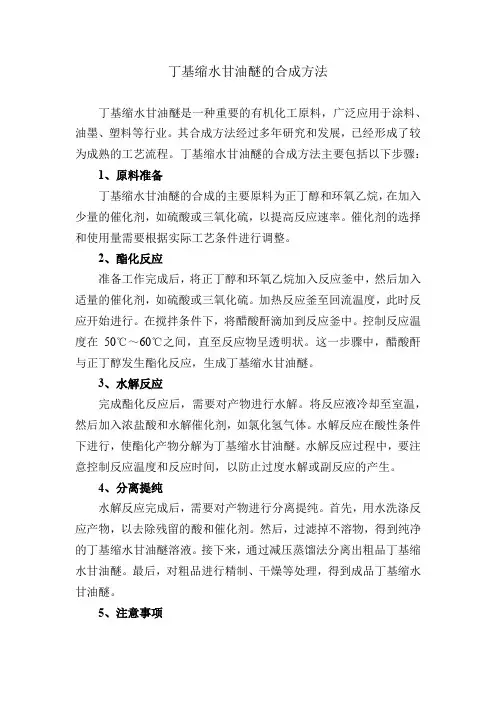 丁基缩水甘油醚的合成方法

丁基缩水甘油醚是一种重要的有机化工原料，广泛应用于涂料、油墨、塑料等行业。其合成方法经过多年研究和发展，已经形成了较为成熟的工艺流程。丁基缩水甘油醚的合成方法主要包括以下步骤：

1、原料准备

丁基缩水甘油醚的合成的主要原料为正丁醇和环氧乙烷，在加入少量的催化剂，如硫酸或三氧化硫，以提高反应速率。催化剂的选择和使用量需要根据实际工艺条件进行调整。

2、酯化反应

准备工作完成后，将正丁醇和环氧乙烷加入反应釜中，然后加入适量的催化剂，如硫酸或三氧化硫。加热反应釜至回流温度，此时反应开始进行。在搅拌条件下，将醋酸酐滴加到反应釜中。控制反应温度在 50℃～60℃之间，直至反应物呈透明状。这一步骤中，醋酸酐与正丁醇发生酯化反应，生成丁基缩水甘油醚。

3、水解反应

完成酯化反应后，需要对产物进行水解。将反应液冷却至室温，然后加入浓盐酸和水解催化剂，如氯化氢气体。水解反应在酸性条件下进行，使酯化产物分解为丁基缩水甘油醚。水解反应过程中，要注意控制反应温度和反应时间，以防止过度水解或副反应的产生。

4、分离提纯

水解反应完成后，需要对产物进行分离提纯。首先，用水洗涤反应产物，以去除残留的酸和催化剂。然后，过滤掉不溶物，得到纯净的丁基缩水甘油醚溶液。接下来，通过减压蒸馏法分离出粗品丁基缩水甘油醚。最后，对粗品进行精制、干燥等处理，得到成品丁基缩水甘油醚。

5、注意事项